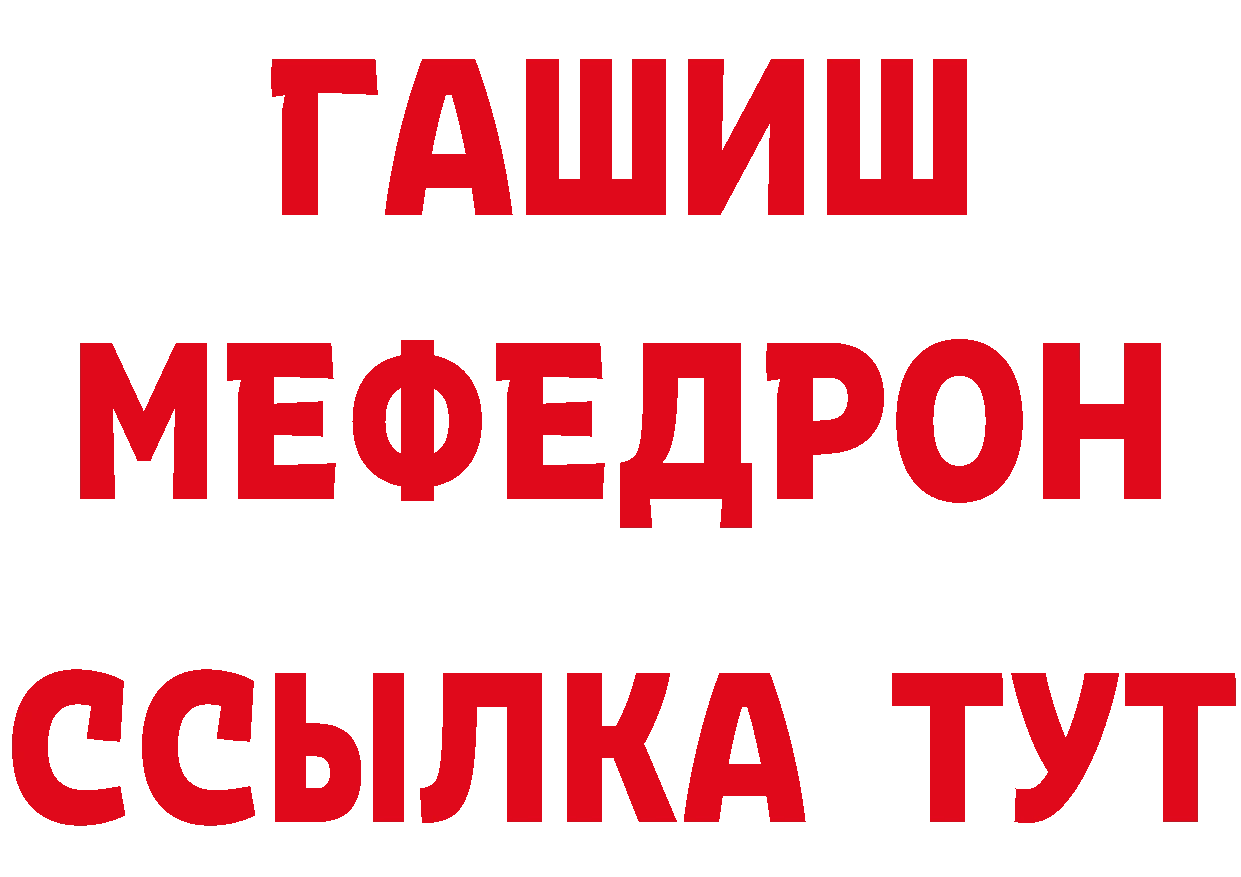 ГАШИШ
МЕФЕДРОН
ССЫЛКА ТУТ